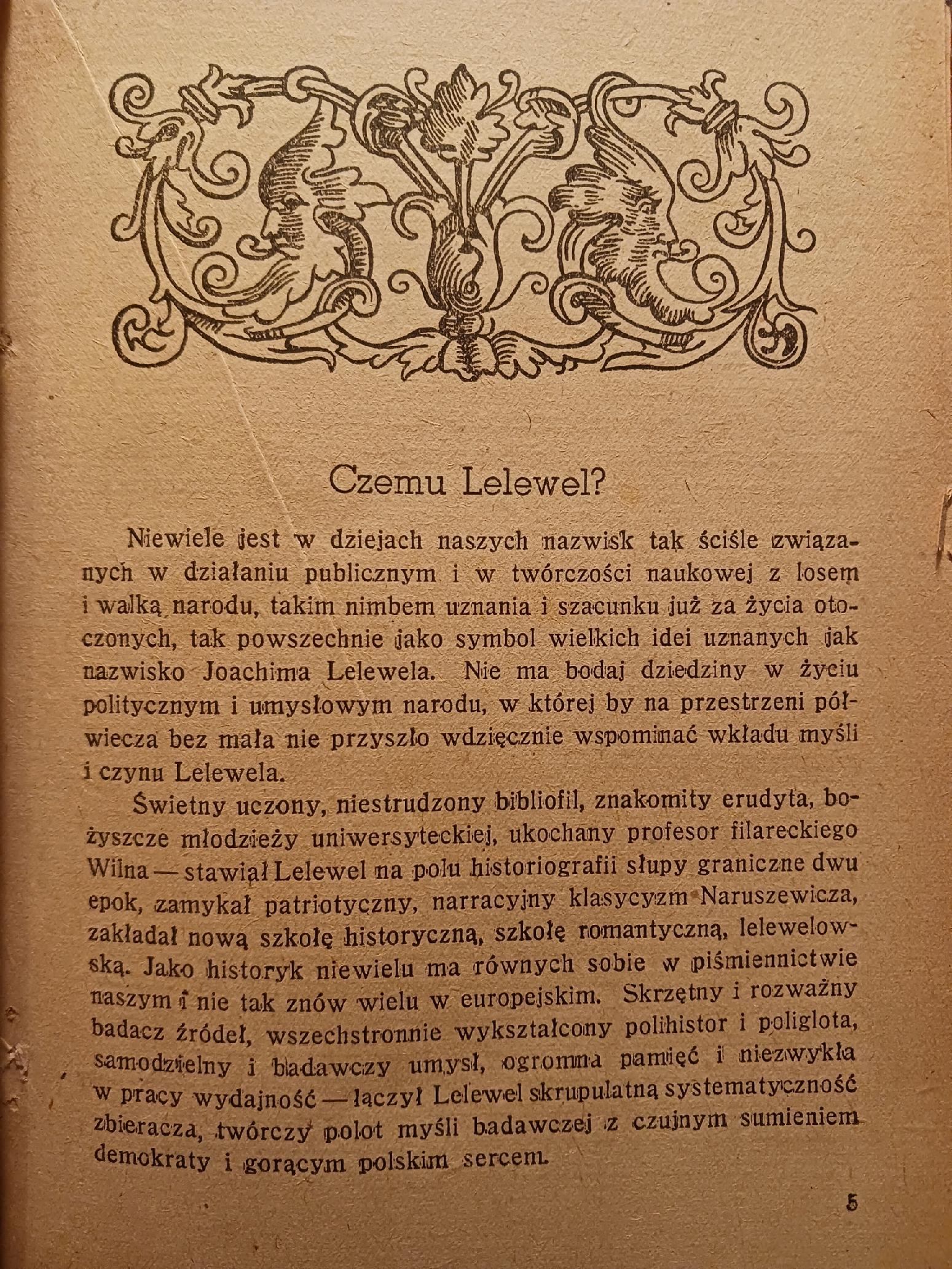 Czemu Lelewel?

Niewiele jest w dziejach naszych nazwisk tak ściśle związanych w działaniu publicznym i w twórczości naukowej z losem i walką narodu, takim nimbem uznania i szacunku już za życia otoczonych, tak powszechnie jako symbol wielkich idei uznanych jak nazwisko Joachima Lelewela. Nie ma bodaj dziedziny w życiu politycznym i umysłowym narodu, w której by na przestrzeni półwiecza bez mała nie przyszło wdzięcznie wspominać wkładu myśli i czynu Lelewela.

Świetny uczony, niestrudzony bibliofil, znakomity erudyta, bożyszcze młodzieży uniwersyteckiej, ukochany profesor filareckiego Wilna — stawiał Lelewel na polu historiografii słupy graniczne dwu epok, zamykał patriotyczny, narracyjny klasycyzm Naruszewicza, zakładał nową szkołę historyczną, szkołę romantyczną, lelewelowską. Jako historyk niewielu ma równych sobie w piśmiennictwie naszym i nie tak znów wielu w europejskim. Skrzętny i rozważny badacz źródeł, wszechstronnie wykształcony polihistor i poliglota, samodzielny i badawczy umysł, ogromna pamięć i niezwykła w pracy wydajność — łączył Lelewel skrupulatną systematyczność zbieracza, twórczy polot myśli badawczej z czujnym sumieniem demokraty i gorącym polskim sercem.

5